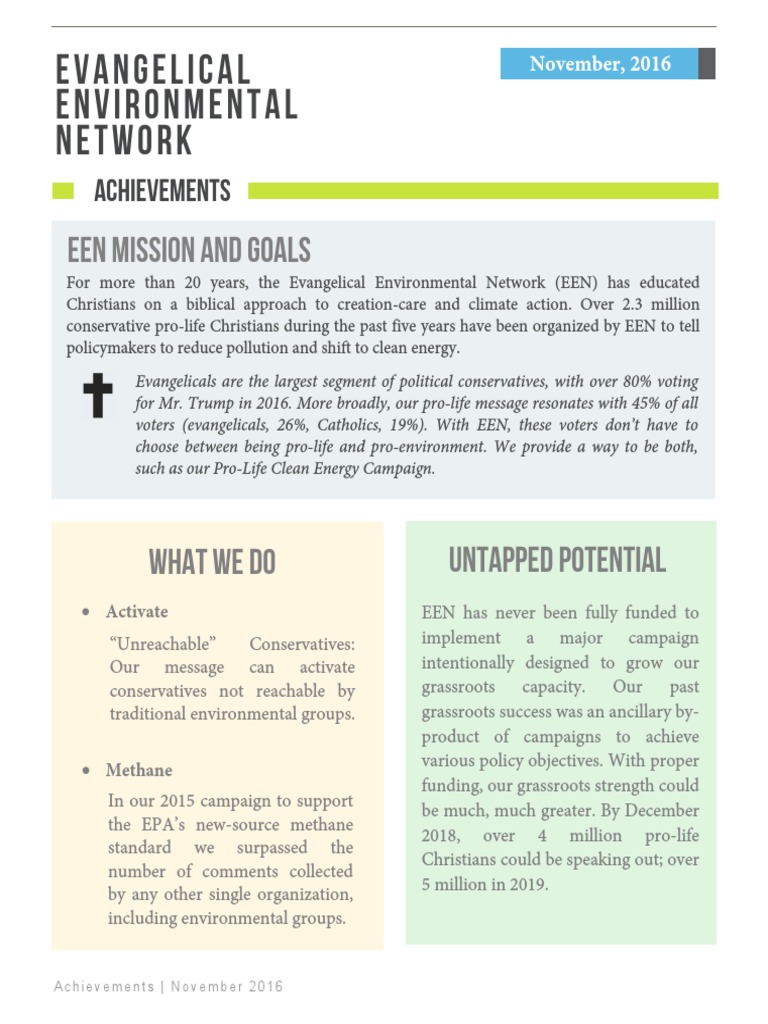 EVANGELICAL ENVIRONMENTAL NETWORK

November, 2016

ACHIEVEMENTS

EEN MISSION AND GOALS

For more than 20 years, the Evangelical Environmental Network (EEN) has educated Christians on a biblical approach to creation-care and climate action. Over 2.3 million conservative pro-life Christians during the past five years have been organized by EEN to tell policymakers to reduce pollution and shift to clean energy.

Evangelicals are the largest segment of political conservatives, with over 80% voting for Mr. Trump in 2016. More broadly, our pro-life message resonates with 45% of all voters (evangelicals, 26%, Catholics, 19%). With EEN, these voters don't have to choose between being pro-life and pro-environment. We provide a way to be both, such as our Pro-Life Clean Energy Campaign.

WHAT WE DO

• Activate

"Unreachable" Conservatives: Our message can activate conservatives not reachable by traditional environmental groups.

• Methane

In our 2015 campaign to support the EPA's new-source methane standard we surpassed the number of comments collected by any other single organization, including environmental groups.

UNTAPPED POTENTIAL

EEN has never been fully funded to implement a major campaign intentionally designed to grow our grassroots capacity. Our past grassroots success was an ancillary by-product of campaigns to achieve various policy objectives. With proper funding, our grassroots strength could be much, much greater. By December 2018, over 4 million pro-life Christians could be speaking out; over 5 million in 2019.

Achievements | November 2016